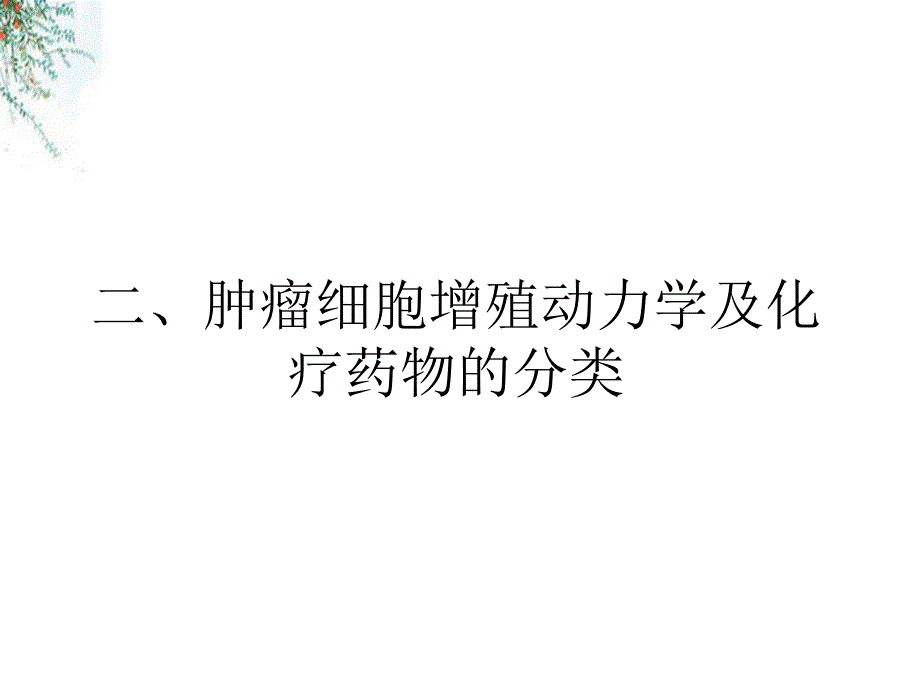 二、肿瘤细胞增殖动力学及化疗药物的分类